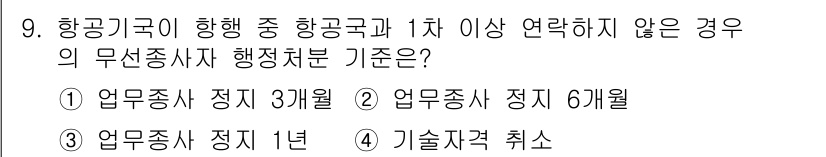 9. 항공기국이 항행 중 항공국과 1차 이상 연락하지 않은 경우의 무선종사자 행정처분 기준은?

① 업무종사 정지 3개월 ② 업무종사 정지 6개월

③ 업무종사 정지 1년 ④ 기술자격 취소